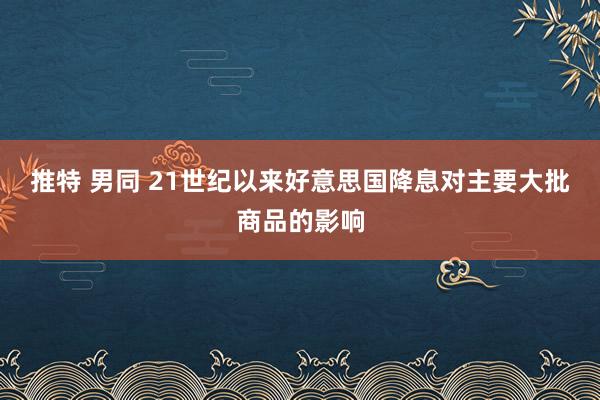 推特 男同 21世纪以来好意思国降息对主要大批商品的影响